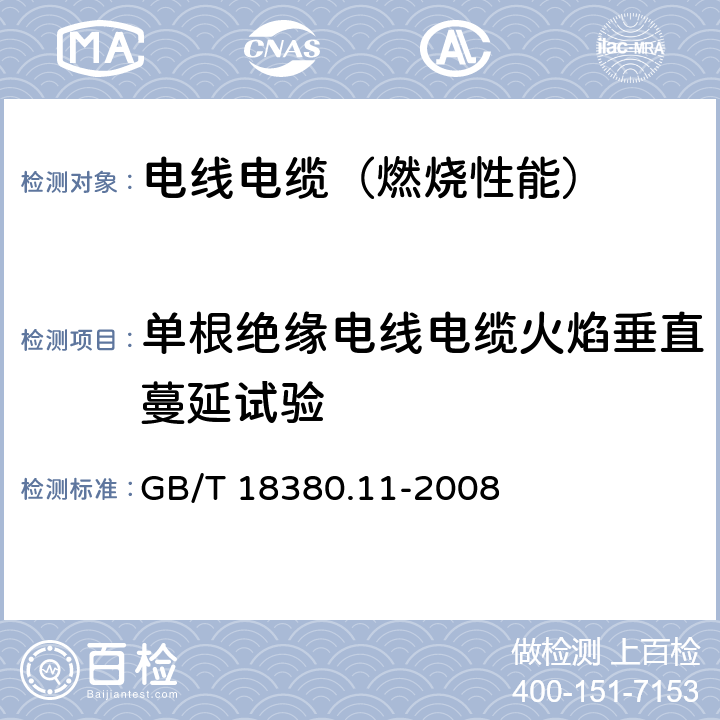 MA CNAS AL ilac-MRA

检测对象： 电线电缆（燃烧性能）

检测项目： 单根绝缘电线电缆火焰垂直蔓延试验

检测标准： GB/T 18380.11-2008

百检
Baijiantest.com

做检测 上百检
400-151-7153